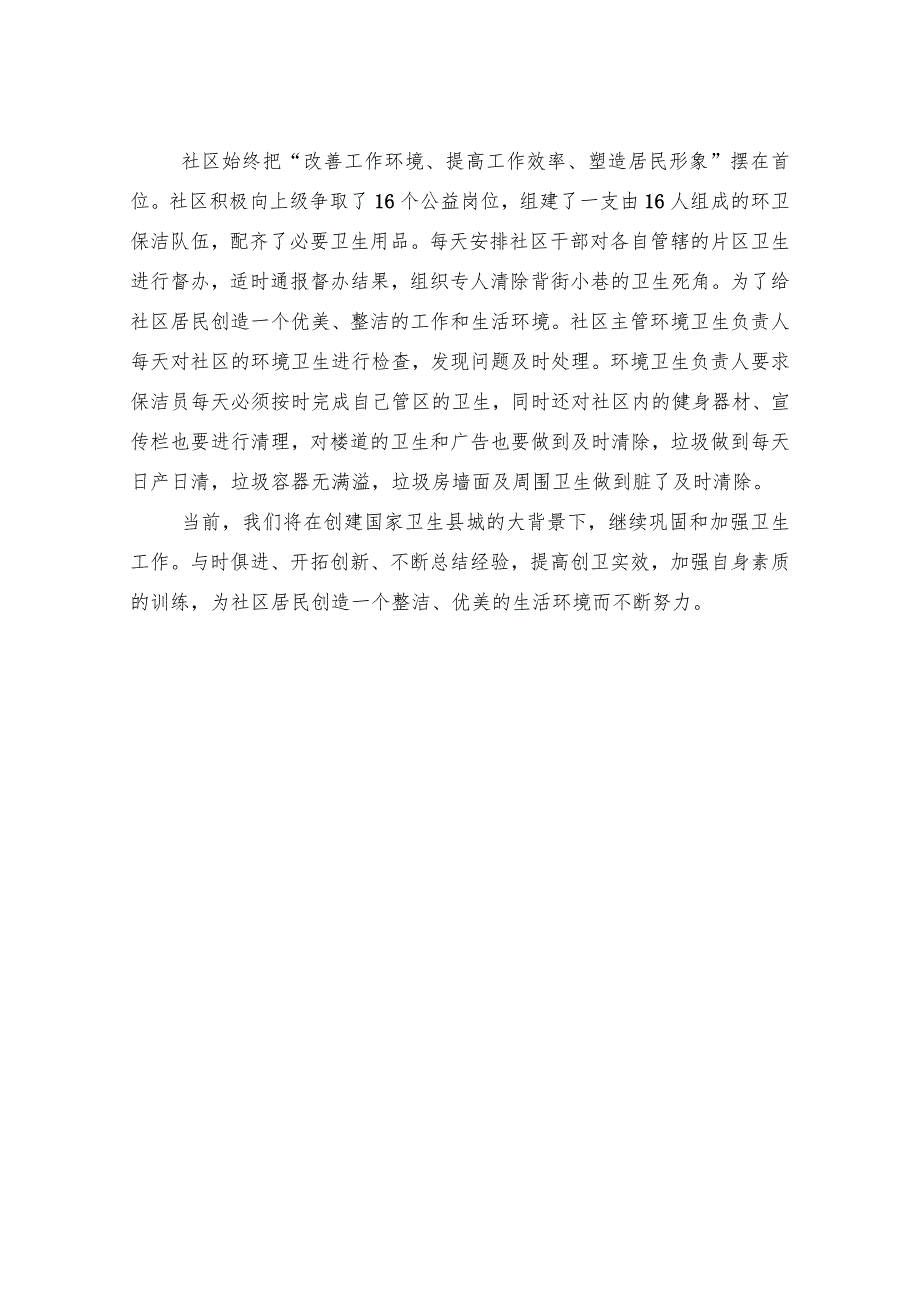 社区始终把“改善工作环境、提高工作效率、塑造居民形象”摆在首位。社区积极向上级争取了16个公益岗位，组建了一支由16人组成的环卫保洁队伍，配齐了必要卫生用品。每天安排社区干部对各自管辖的片区卫生进行督办，适时通报督办结果，组织专人清除背街小巷的卫生死角。为了给社区居民创造一个优美、整洁的工作和生活环境。社区主管环境卫生负责人每天对社区的环境卫生进行检查，发现问题及时处理。环境卫生负责人要求保洁员每天必须按时完成自己管区的卫生，同时还对社区内的健身器材、宣传栏也要进行清理，对楼道的卫生和广告也要做到及时清除，垃圾做到每天日产日清，垃圾容器无满溢，垃圾房墙面及周围卫生做到脏了及时清除。

当前，我们将在创建国家卫生县城的大背景下，继续巩固和加强卫生工作。与时俱进、开拓创新、不断总结经验，提高创卫实效，加强自身素质的训练，为社区居民创造一个整洁、优美的生活环境而不断努力。